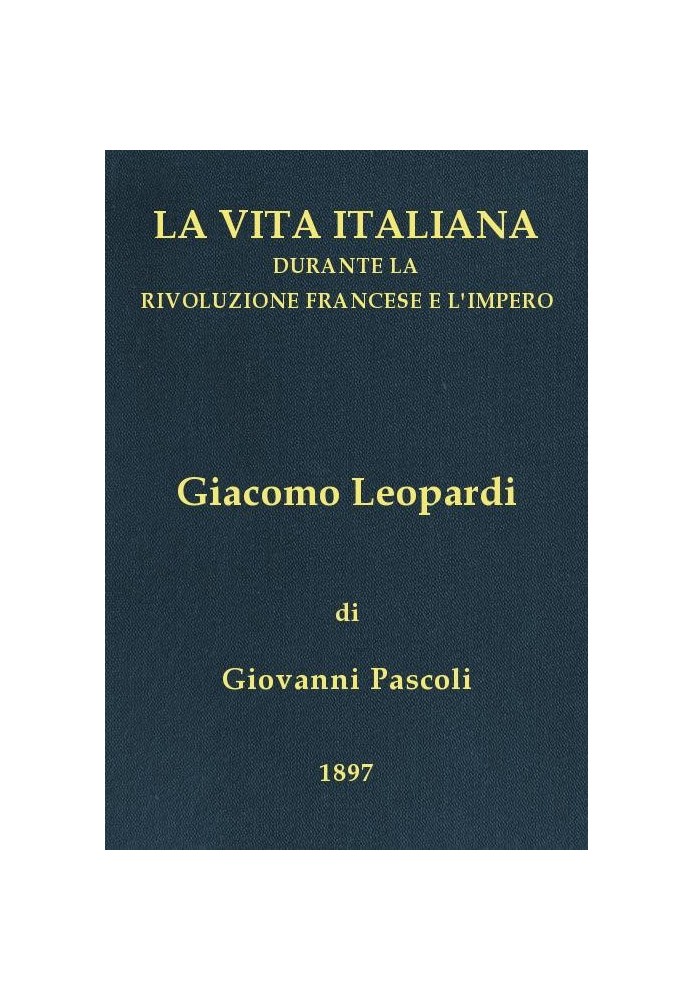 LA VITA ITALIANA
DURANTE LA
RIVOLUZIONE FRANCESE E L'IMPERO

Giacomo Leopardi

di

Giovanni Pascoli

1897